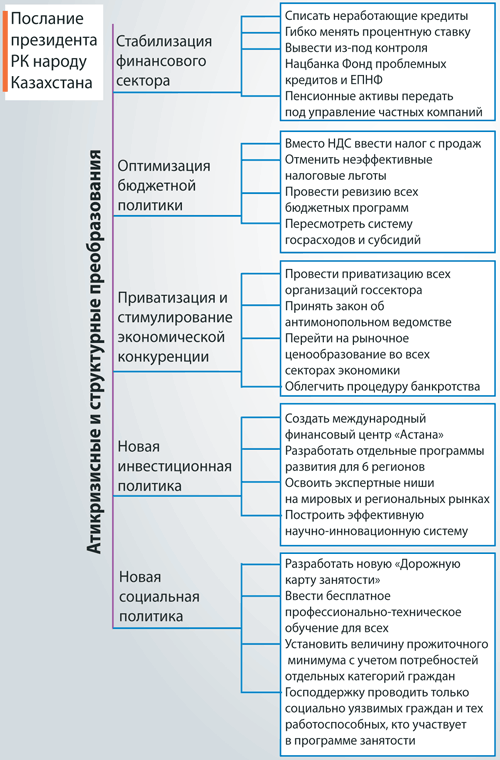 Послание президента РК народу Казахстана

Атикризисные и структурные преобразования

Стабилизация финансового сектора

Списать неработающие кредиты
Гибко менять процентную ставку
Вывести из-под контроля Нацбанка Фонд проблемных кредитов и ЕПНФ
Пенсионные активы передать под управление частных компаний

Оптимизация бюджетной политики

Вместо НДС ввести налог с продаж
Отменить неэффективные налоговые льготы
Провести ревизию всех бюджетных программ
Пересмотреть систему госрасходов и субсидий

Приватизация и стимулирование экономической конкуренции

Провести приватизацию всех организаций госсектора
Принять закон об антимонопольном ведомстве
Перейти на рыночное ценообразование во всех секторах экономики
Облегчить процедуру банкротства

Новая инвестиционная политика

Создать международный финансовый центр «Астана»
Разработать отдельные программы развития для 6 регионов
Освоить экспертные ниши на мировых и региональных рынках
Построить эффективную научно-инновационную систему

Новая социальная политика

Разработать новую «Дорожную карту занятости»
Ввести бесплатное профессионально-техническое обучение для всех
Установить величину прожиточного минимума с учетом потребностей отдельных категорий граждан
Господдержку проводить только социально уязвимых граждан и тех работоспособных, кто участвует в программе занятости